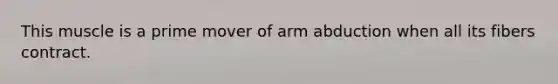 This muscle is a prime mover of arm abduction when all its fibers contract.